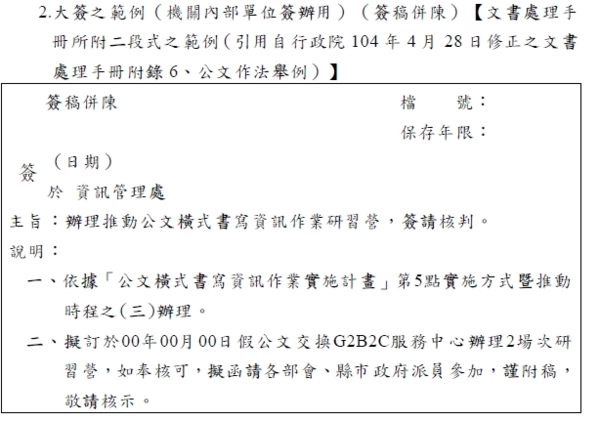 2.大簽之範例（機關內部單位簽辦用）（簽稿併陳）【文書處理手冊所附二段式之範例（引用自行政院 104 年 4 月 28 日修正之文書處理手冊附錄 6、公文作法舉例）】

簽稿併陳

檔　　號：
保存年限：

簽　（日期）
於 資訊管理處

主旨：辦理推動公文橫式書寫資訊作業研習營，簽請核判。

說明：

一、依據「公文橫式書寫資訊作業實施計畫」第5點實施方式暨推動時程之(三)辦理。

二、擬訂於00年00月00日假公文交換G2B2C服務中心辦理2場次研習營，如奉核可，擬函請各部會、縣市政府派員參加，謹附稿，敬請核示。